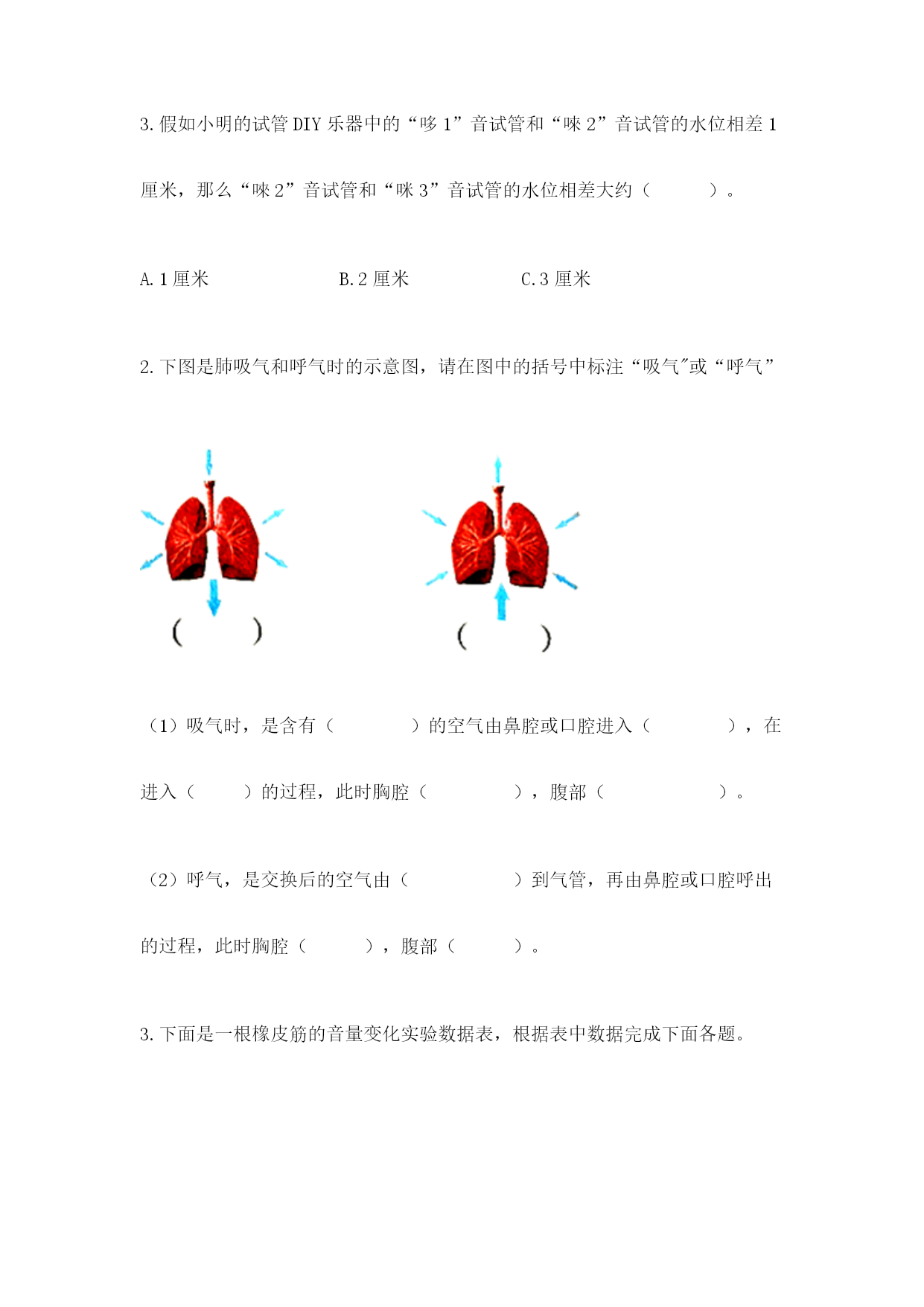 3. 假如小明的试管 DIY 乐器中的“哆 1”音试管和“唻 2”音试管的水位相差 1 厘米，那么“唻 2”音试管和“咪 3”音试管的水位相差大约（　　）。

A. 1 厘米　　B. 2 厘米　　C. 3 厘米

2. 下图是肺吸气和呼气时的示意图，请在图中的括号中标注“吸气"或“呼气”

(　　)　　(　　)

（1）吸气时，是含有（　　）的空气由鼻腔或口腔进入（　　），在进入（　　）的过程，此时胸腔（　　），腹部（　　）。

（2）呼气，是交换后的空气由（　　）到气管，再由鼻腔或口腔呼出的过程，此时胸腔（　　），腹部（　　）。

3. 下面是一根橡皮筋的音量变化实验数据表，根据表中数据完成下面各题。